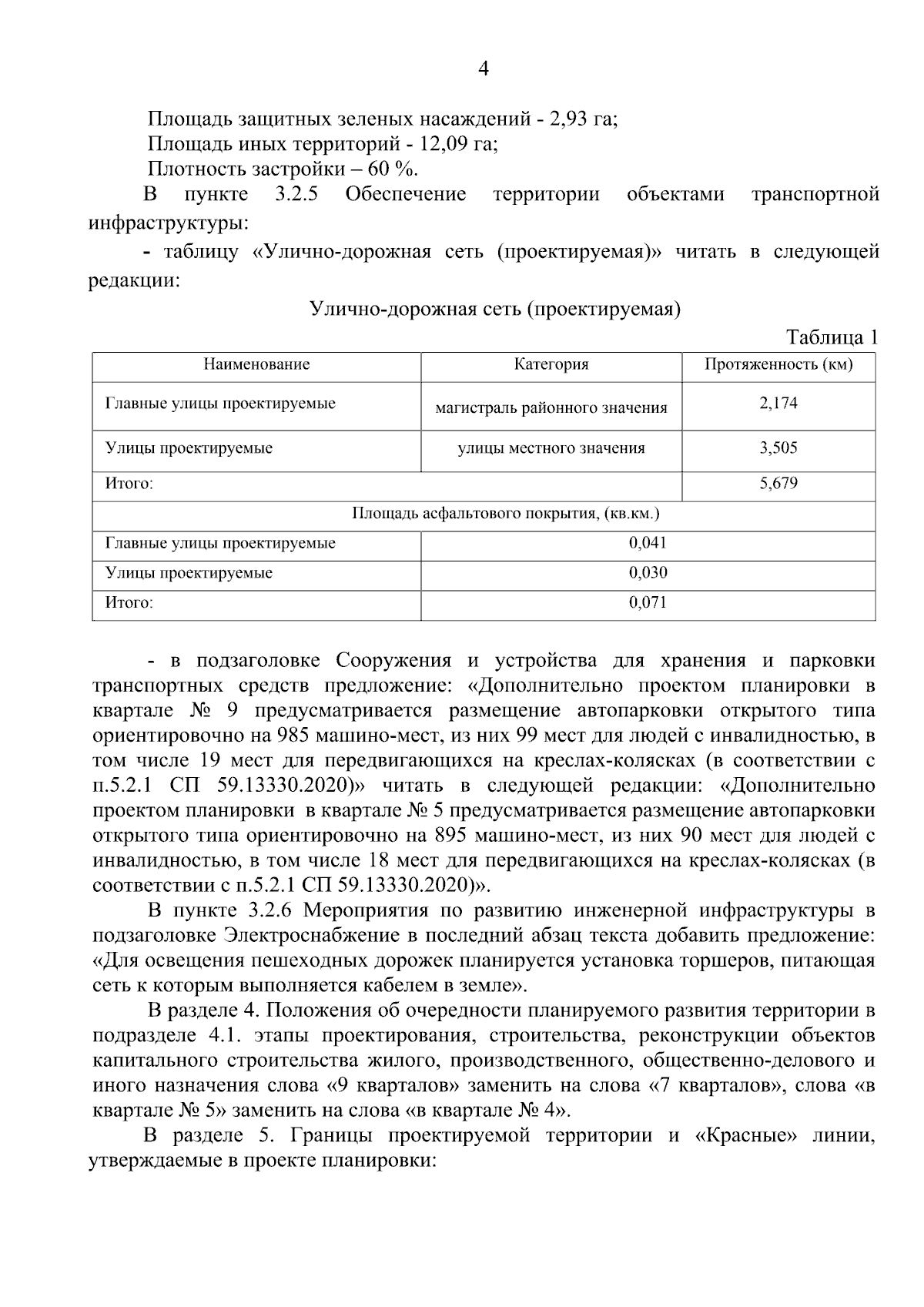 4

Площадь защитных зеленых насаждений - 2,93 га;
Площадь иных территорий - 12,09 га;
Плотность застройки – 60 %.

В пункте 3.2.5 Обеспечение территории объектами транспортной инфраструктуры:

- таблицу «Улично-дорожная сеть (проектируемая)» читать в следующей редакции:

Улично-дорожная сеть (проектируемая)

Таблица 1

| Наименование | Категория | Протяженность (км) |
|---|---|---|
| Главные улицы проектируемые | магистраль районного значения | 2,174 |
| Улицы проектируемые | улицы местного значения | 3,505 |
| Итого: | | 5,679 |
| Площадь асфальтового покрытия, (кв.км.) | | |
| Главные улицы проектируемые | 0,041 | |
| Улицы проектируемые | 0,030 | |
| Итого: | 0,071 | |

- в подзаголовке Сооружения и устройства для хранения и парковки транспортных средств предложение: «Дополнительно проектом планировки в квартале № 9 предусматривается размещение автопарковки открытого типа ориентировочно на 985 машино-мест, из них 99 мест для людей с инвалидностью, в том числе 19 мест для передвигающихся на креслах-колясках (в соответствии с п.5.2.1 СП 59.13330.2020)» читать в следующей редакции: «Дополнительно проектом планировки в квартале № 5 предусматривается размещение автопарковки открытого типа ориентировочно на 895 машино-мест, из них 90 мест для людей с инвалидностью, в том числе 18 мест для передвигающихся на креслах-колясках (в соответствии с п.5.2.1 СП 59.13330.2020)».

В пункте 3.2.6 Мероприятия по развитию инженерной инфраструктуры в подзаголовке Электроснабжение в последний абзац текста добавить предложение: «Для освещения пешеходных дорожек планируется установка торшеров, питающая сеть к которым выполняется кабелем в земле».

В разделе 4. Положения об очередности планируемого развития территории в подразделе 4.1. этапы проектирования, строительства, реконструкции объектов капитального строительства жилого, производственного, общественно-делового и иного назначения слова «9 кварталов» заменить на слова «7 кварталов», слова «в квартале № 5» заменить на слова «в квартале № 4».

В разделе 5. Границы проектируемой территории и «Красные» линии, утверждаемые в проекте планировки: